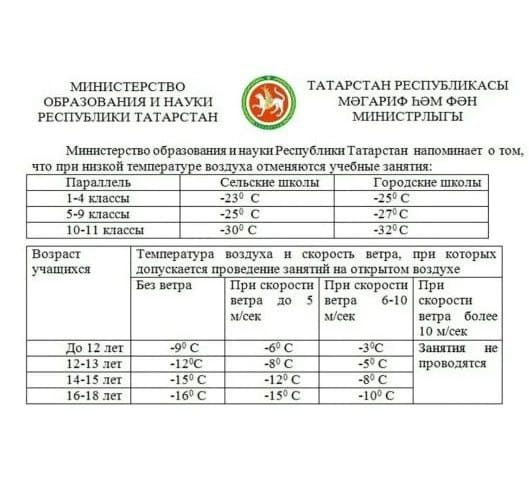 МИНИСТЕРСТВО ОБРАЗОВАНИЯ И НАУКИ РЕСПУБЛИКИ ТАТАРСТАН

ТАТАРСТАН РЕСПУБЛИКАСЫ МӘГАРИФ ҺӘМ ФӘН МИНИСТРЛЫГЫ

Министерство образования и науки Республики Татарстан напоминает о том, что при низкой температуре воздуха отменяются учебные занятия:

| Параллель | Сельские школы | Городские школы |
|---|---|---|
| 1-4 классы | $-23^0$ С | $-25^0$ С |
| 5-9 классы | $-25^0$ С | $-27^0$ С |
| 10-11 классы | $-30^0$ С | $-32^0$ С |

| Возраст учащихся | Температура воздуха и скорость ветра, при которых допускается проведение занятий на открытом воздухе | | | |
|---|---|---|---|---|
| | Без ветра | При скорости ветра до 5 м/сек | При скорости ветра 6-10 м/сек | При скорости ветра более 10 м/сек |
| До 12 лет | $-9^0$ С | $-6^0$ С | $-3^0$С | Занятия не проводятся |
| 12-13 лет | $-12^0$С | $-8^0$ С | $-5^0$ С | |
| 14-15 лет | $-15^0$ С | $-12^0$ С | $-8^0$ С | |
| 16-18 лет | $-16^0$ С | $-15^0$ С | $-10^0$ С | |